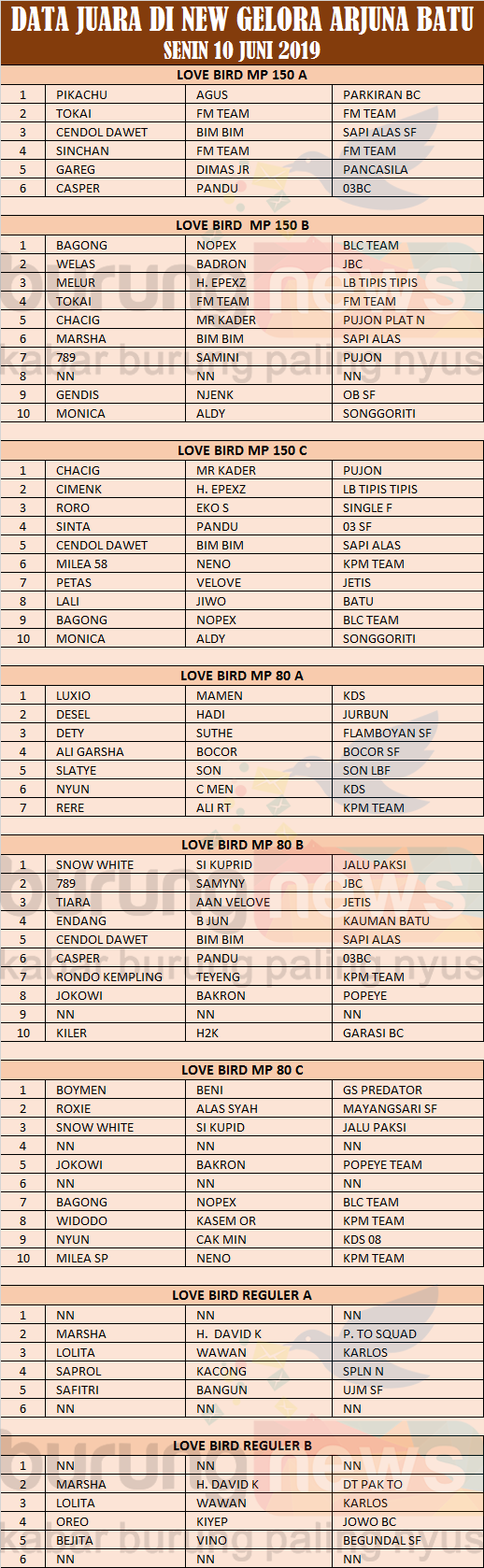 DATA JUARA DI NEW GELORA ARJUNA BATU
SENIN 10 JUNI 2019

LOVE BIRD MP 150 A

| 1 | PIKACHU | AGUS | PARKIRAN BC |
|---|---|---|---|
| 2 | TOKAI | FM TEAM | FM TEAM |
| 3 | CENDOL DAWET | BIM BIM | SAPI ALAS SF |
| 4 | SINCHAN | FM TEAM | FM TEAM |
| 5 | GAREG | DIMAS JR | PANCASILA |
| 6 | CASPER | PANDU | 03BC |

LOVE BIRD MP 150 B

| 1 | BAGONG | NOPEX | BLC TEAM |
|---|---|---|---|
| 2 | WELAS | BADRON | JBC |
| 3 | MELUR | H. EPEXZ | LB TIPIS TIPIS |
| 4 | TOKAI | FM TEAM | FM TEAM |
| 5 | CHACIG | MR KADER | PUJON PLAT N |
| 6 | MARSHA | BIM BIM | SAPI ALAS |
| 7 | 789 | SAMINI | PUJON |
| 8 | NN | NN | NN |
| 9 | GENDIS | NJENK | OB SF |
| 10 | MONICA | ALDY | SONGGORITI |

LOVE BIRD MP 150 C

| 1 | CHACIG | MR KADER | PUJON |
|---|---|---|---|
| 2 | CIMENK | H. EPEXZ | LB TIPIS TIPIS |
| 3 | RORO | EKO S | SINGLE F |
| 4 | SINTA | PANDU | 03 SF |
| 5 | CENDOL DAWET | BIM BIM | SAPI ALAS |
| 6 | MILEA 58 | NENO | KPM TEAM |
| 7 | PETAS | VELOVE | JETIS |
| 8 | LALI | JIWO | BATU |
| 9 | BAGONG | NOPEX | BLC TEAM |
| 10 | MONICA | ALDY | SONGGORITI |

LOVE BIRD MP 80 A

| 1 | LUXIO | MAMEN | KDS |
|---|---|---|---|
| 2 | DESEL | HADI | JURBUN |
| 3 | DETY | SUTHE | FLAMBOYAN SF |
| 4 | ALI GARSHA | BOCOR | BOCOR SF |
| 5 | SLATYE | SON | SON LBF |
| 6 | NYUN | C MEN | KDS |
| 7 | RERE | ALI RT | KPM TEAM |

LOVE BIRD MP 80 B

| 1 | SNOW WHITE | SI KUPRID | JALU PAKSI |
|---|---|---|---|
| 2 | 789 | SAMYNY | JBC |
| 3 | TIARA | AAN VELOVE | JETIS |
| 4 | ENDANG | B JUN | KAUMAN BATU |
| 5 | CENDOL DAWET | BIM BIM | SAPI ALAS |
| 6 | CASPER | PANDU | 03BC |
| 7 | RONDO KEMPLING | TEYENG | KPM TEAM |
| 8 | JOKOWI | BAKRON | POPEYE |
| 9 | NN | NN | NN |
| 10 | KILER | H2K | GARASI BC |

LOVE BIRD MP 80 C

| 1 | BOYMEN | BENI | GS PREDATOR |
|---|---|---|---|
| 2 | ROXIE | ALAS SYAH | MAYANGSARI SF |
| 3 | SNOW WHITE | SI KUPID | JALU PAKSI |
| 4 | NN | NN | NN |
| 5 | JOKOWI | BAKRON | POPEYE TEAM |
| 6 | NN | NN | NN |
| 7 | BAGONG | NOPEX | BLC TEAM |
| 8 | WIDODO | KASEM OR | KPM TEAM |
| 9 | NYUN | CAK MIN | KDS 08 |
| 10 | MILEA SP | NENO | KPM TEAM |

LOVE BIRD REGULER A

| 1 | NN | NN | NN |
|---|---|---|---|
| 2 | MARSHA | H. DAVID K | P. TO SQUAD |
| 3 | LOLITA | WAWAN | KARLOS |
| 4 | SAPROL | KACONG | SPLN N |
| 5 | SAFITRI | BANGUN | UJM SF |
| 6 | NN | NN | NN |

LOVE BIRD REGULER B

| 1 | NN | NN | NN |
|---|---|---|---|
| 2 | MARSHA | H. DAVID K | DT PAK TO |
| 3 | LOLITA | WAWAN | KARLOS |
| 4 | OREO | KIYEP | JOWO BC |
| 5 | BEJITA | VINO | BEGUNDAL SF |
| 6 | NN | NN | NN |

burungnews
kabar burung paling nyus